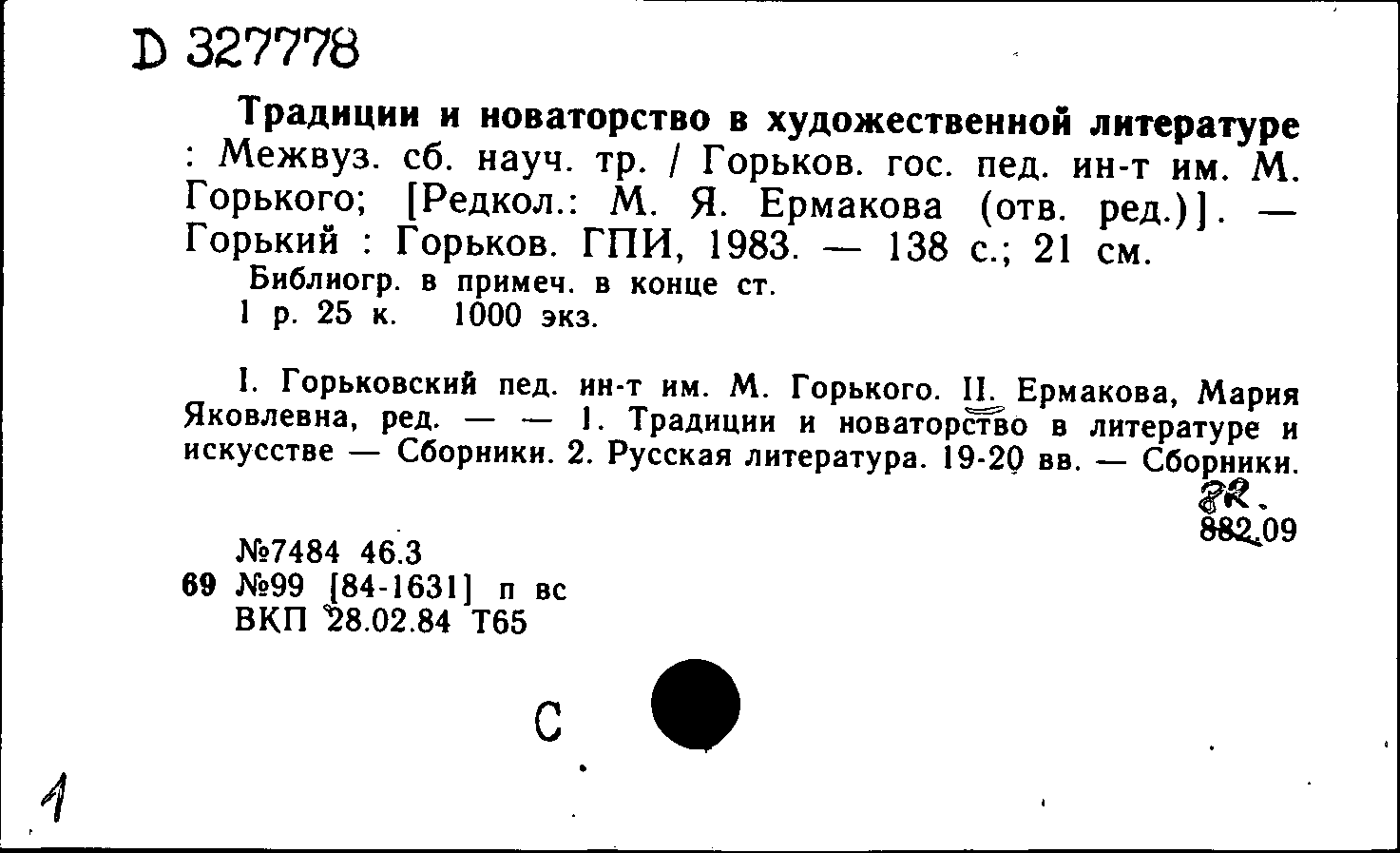 D 327778

Традиции и новаторство в художественной литературе : Межвуз. сб. науч. тр. / Горьков. гос. пед. ин-т им. М. Горького; [Редкол.: М. Я. Ермакова (отв. ред.)]. — Горький : Горьков. ГПИ, 1983. — 138 с.; 21 см.
Библиогр. в примеч. в конце ст.
1 р. 25 к. 1000 экз.

I. Горьковский пед. ин-т им. М. Горького. II. Ермакова, Мария Яковлевна, ред. — — 1. Традиции и новаторство в литературе и искусстве — Сборники. 2. Русская литература. 19-20 вв. — Сборники.

8R.
882.09

№7484 46.3
69 №99 [84-1631] п вс
ВКП 28.02.84 Т65

С

1